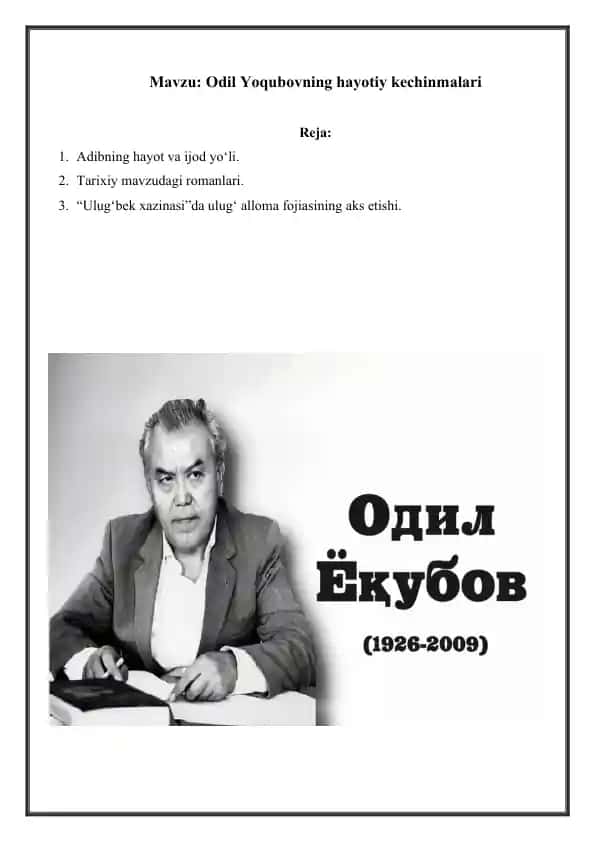 Mavzu: Odil Yoqubovning hayotiy kechinmalari

Reja:

1. Adibning hayot va ijod yo‘li.
2. Tarixiy mavzudagi romanlari.
3. “Ulug‘bek xazinasi”da ulug‘ alloma fojiasining aks etishi.

Одил Ёқубов

(1926-2009)